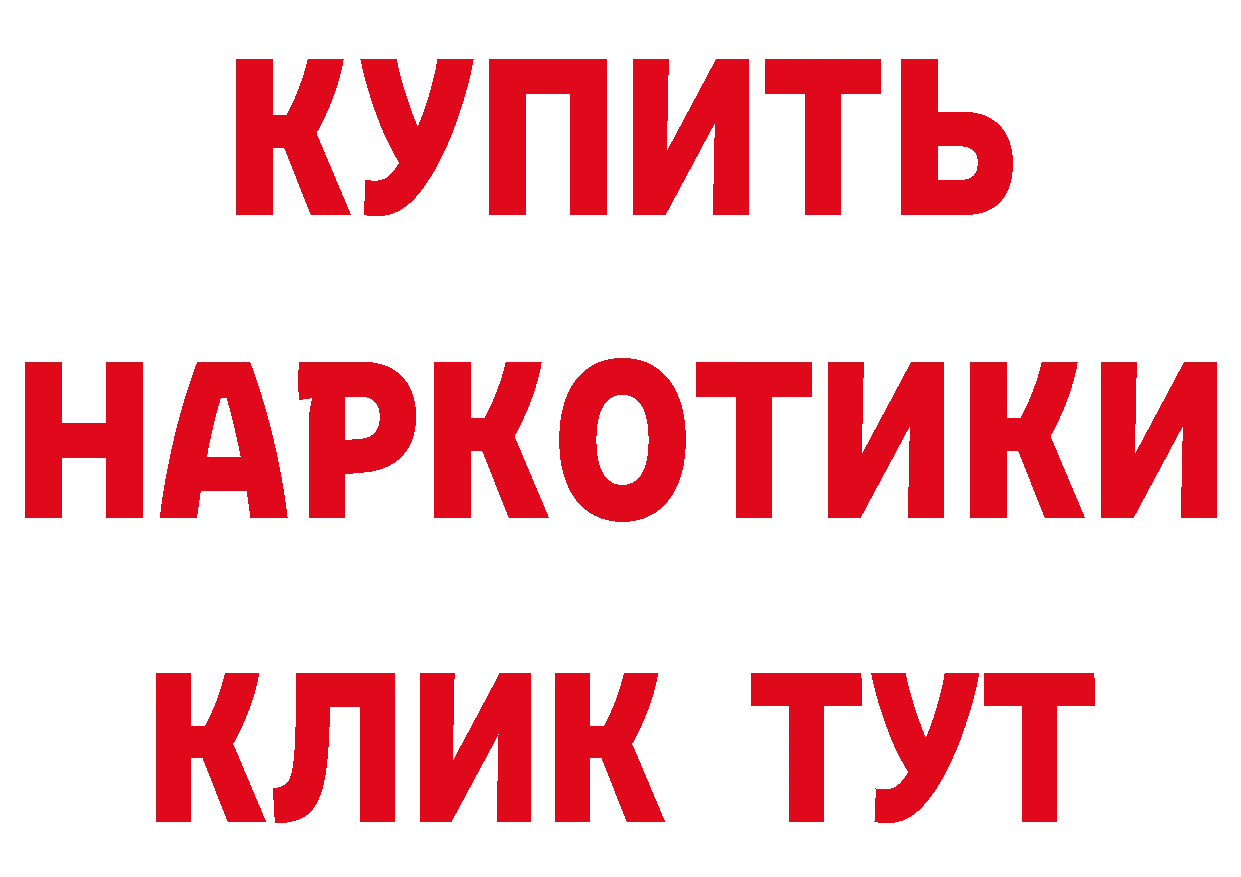 КУПИТЬ НАРКОТИКИ КЛИК ТУТ